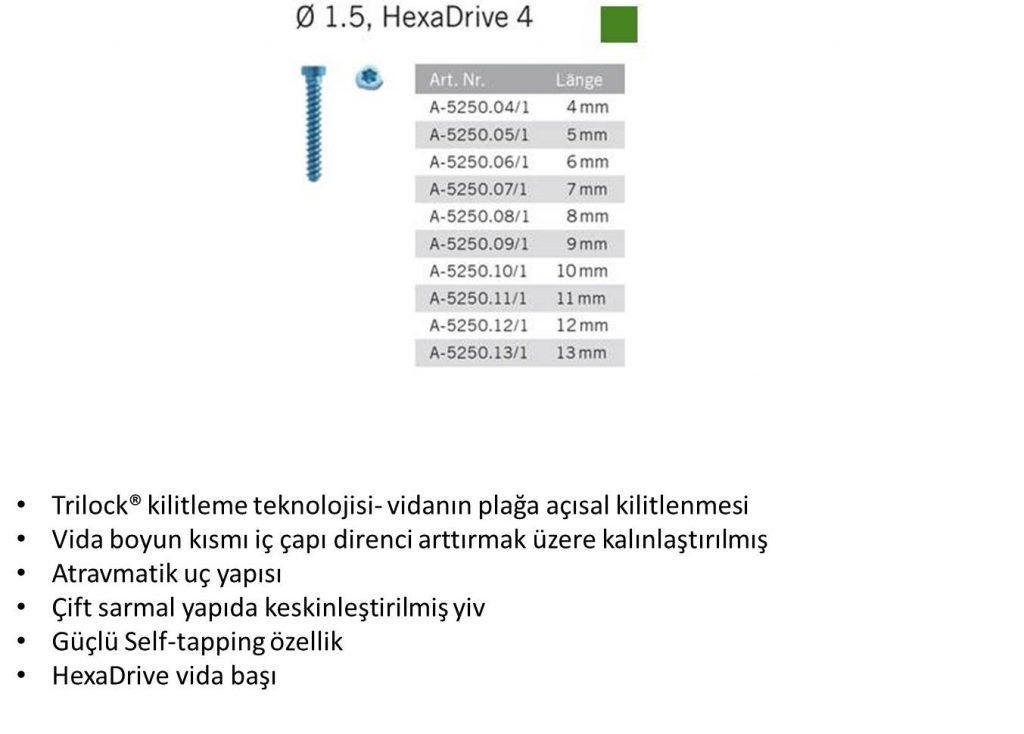 Ø 1.5, HexaDrive 4

| Art. Nr. | Länge |
|---|---|
| A-5250.04/1 | 4 mm |
| A-5250.05/1 | 5 mm |
| A-5250.06/1 | 6 mm |
| A-5250.07/1 | 7 mm |
| A-5250.08/1 | 8 mm |
| A-5250.09/1 | 9 mm |
| A-5250.10/1 | 10 mm |
| A-5250.11/1 | 11 mm |
| A-5250.12/1 | 12 mm |
| A-5250.13/1 | 13 mm |

• Trilock® kilitleme teknolojisi- vidanın plağa açısal kilitlenmesi
• Vida boyun kısmı iç çapı direnci arttırmak üzere kalınlaştırılmış
• Atravmatik uç yapısı
• Çift sarmal yapıda keskinleştirilmiş yiv
• Güçlü Self-tapping özellik
• HexaDrive vida başı